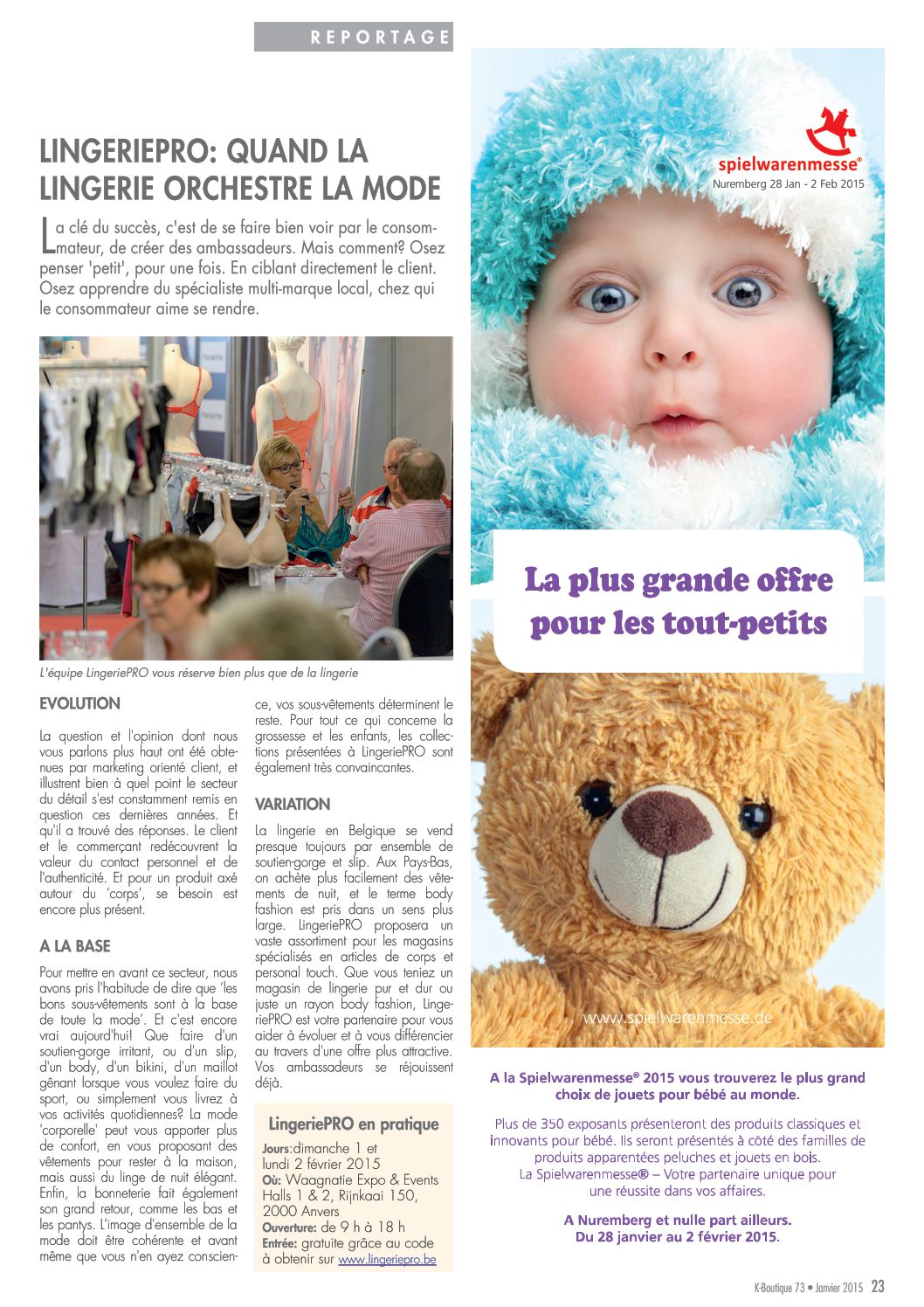 REPORTAGE

LINGERIEPRO: QUAND LA LINGERIE ORCHESTRE LA MODE

La clé du succès, c'est de se faire bien voir par le consommateur, de créer des ambassadeurs. Mais comment? Osez penser 'petit', pour une fois. En ciblant directement le client. Osez apprendre du spécialiste multi-marque local, chez qui le consommateur aime se rendre.

L'équipe LingeriePRO vous réserve bien plus que de la lingerie

EVOLUTION

La question et l'opinion dont nous vous parlons plus haut ont été obtenues par marketing orienté client, et illustrent bien à quel point le secteur du détail s'est constamment remis en question ces dernières années. Et qu'il a trouvé des réponses. Le client et le commerçant redécouvrent la valeur du contact personnel et de l'authenticité. Et pour un produit axé autour du 'corps', se besoin est encore plus présent.

A LA BASE

Pour mettre en avant ce secteur, nous avons pris l'habitude de dire que 'les bons sous-vêtements sont à la base de toute la mode'. Et c'est encore vrai aujourd'hui! Que faire d'un soutien-gorge irritant, ou d'un slip, d'un body, d'un bikini, d'un maillot gênant lorsque vous voulez faire du sport, ou simplement vous livrez à vos activités quotidiennes? La mode 'corporelle' peut vous apporter plus de confort, en vous proposant des vêtements pour rester à la maison, mais aussi du linge de nuit élégant. Enfin, la bonneterie fait également son grand retour, comme les bas et les pantys. L'image d'ensemble de la mode doit être cohérente et avant même que vous n'en ayez conscience, vos sous-vêtements déterminent le reste. Pour tout ce qui concerne la grossesse et les enfants, les collections présentées à LingeriePRO sont également très convaincantes.

VARIATION

La lingerie en Belgique se vend presque toujours par ensemble de soutien-gorge et slip. Aux Pays-Bas, on achète plus facilement des vêtements de nuit, et le terme body fashion est pris dans un sens plus large. LingeriePRO proposera un vaste assortiment pour les magasins spécialisés en articles de corps et personal touch. Que vous teniez un magasin de lingerie pur et dur ou juste un rayon body fashion, LingeriePRO est votre partenaire pour vous aider à évoluer et à vous différencier au travers d'une offre plus attractive. Vos ambassadeurs se réjouissent déjà.

LingeriePRO en pratique
Jours:dimanche 1 et lundi 2 février 2015
Où: Waagnatie Expo & Events Halls 1 & 2, Rijnkaai 150, 2000 Anvers
Ouverture: de 9 h à 18 h
Entrée: gratuite grâce au code à obtenir sur www.lingeriepro.be

spielwarenmesse®
Nuremberg 28 Jan - 2 Feb 2015

La plus grande offre pour les tout-petits

www.spielwarenmesse.de

A la Spielwarenmesse® 2015 vous trouverez le plus grand choix de jouets pour bébé au monde.

Plus de 350 exposants présenteront des produits classiques et innovants pour bébé. Ils seront présentés à côté des familles de produits apparentées peluches et jouets en bois.
La Spielwarenmesse® – Votre partenaire unique pour une réussite dans vos affaires.

A Nuremberg et nulle part ailleurs.
Du 28 janvier au 2 février 2015.

K-Boutique 73 • Janvier 2015 23